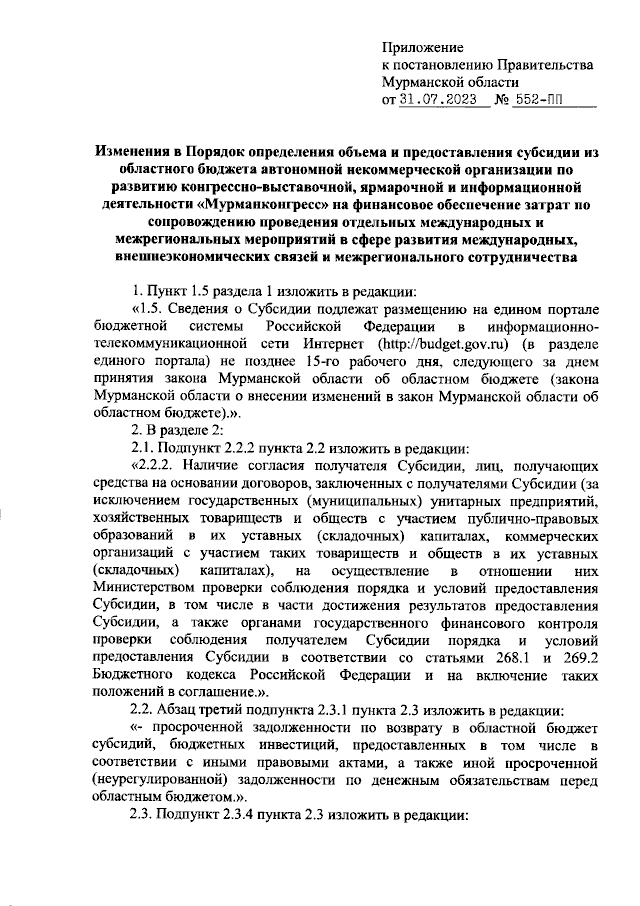 Приложение
к постановлению Правительства
Мурманской области
от 31.07.2023 № 552-ПП

Изменения в Порядок определения объема и предоставления субсидии из областного бюджета автономной некоммерческой организации по развитию конгрессно-выставочной, ярмарочной и информационной деятельности «Мурманконгресс» на финансовое обеспечение затрат по сопровождению проведения отдельных международных и межрегиональных мероприятий в сфере развития международных, внешнеэкономических связей и межрегионального сотрудничества

1. Пункт 1.5 раздела 1 изложить в редакции:

«1.5. Сведения о Субсидии подлежат размещению на едином портале бюджетной системы Российской Федерации в информационно-телекоммуникационной сети Интернет (http://budget.gov.ru) (в разделе единого портала) не позднее 15-го рабочего дня, следующего за днем принятия закона Мурманской области об областном бюджете (закона Мурманской области о внесении изменений в закон Мурманской области об областном бюджете).».

2. В разделе 2:

2.1. Подпункт 2.2.2 пункта 2.2 изложить в редакции:

«2.2.2. Наличие согласия получателя Субсидии, лиц, получающих средства на основании договоров, заключенных с получателями Субсидии (за исключением государственных (муниципальных) унитарных предприятий, хозяйственных товариществ и обществ с участием публично-правовых образований в их уставных (складочных) капиталах, коммерческих организаций с участием таких товариществ и обществ в их уставных (складочных) капиталах), на осуществление в отношении них Министерством проверки соблюдения порядка и условий предоставления Субсидии, в том числе в части достижения результатов предоставления Субсидии, а также органами государственного финансового контроля проверки соблюдения получателем Субсидии порядка и условий предоставления Субсидии в соответствии со статьями 268.1 и 269.2 Бюджетного кодекса Российской Федерации и на включение таких положений в соглашение.».

2.2. Абзац третий подпункта 2.3.1 пункта 2.3 изложить в редакции:

«- просроченной задолженности по возврату в областной бюджет субсидий, бюджетных инвестиций, предоставленных в том числе в соответствии с иными правовыми актами, а также иной просроченной (неурегулированной) задолженности по денежным обязательствам перед областным бюджетом.».

2.3. Подпункт 2.3.4 пункта 2.3 изложить в редакции: